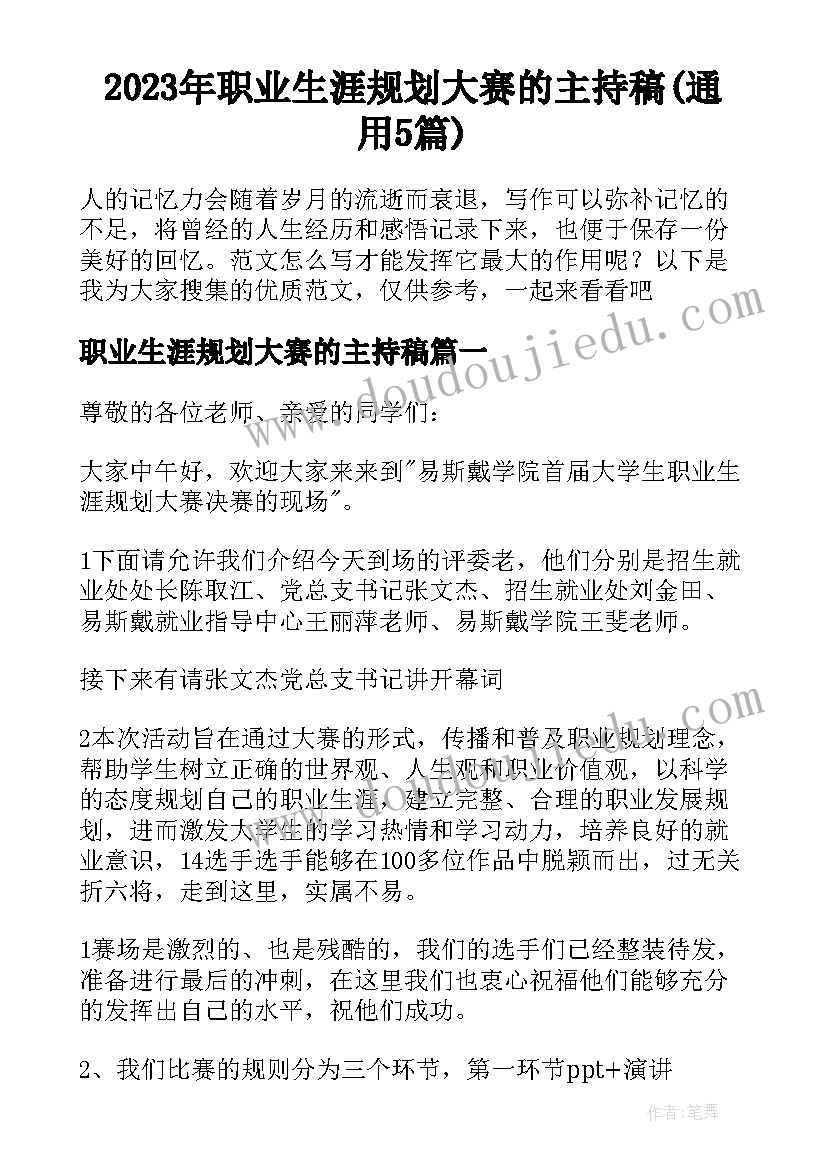 2023年职业生涯规划大赛的主持稿(通用5篇)

人的记忆力会随着岁月的流逝而衰退，写作可以弥补记忆的不足，将曾经的人生经历和感悟记录下来，也便于保存一份美好的回忆。范文怎么写才能发挥它最大的作用呢？以下是我为大家搜集的优质范文，仅供参考，一起来看看吧

职业生涯规划大赛的主持稿篇一

尊敬的各位老师、亲爱的同学们：

大家中午好，欢迎大家来来到"易斯戴学院首届大学生职业生涯规划大赛决赛的现场"。

1下面请允许我们介绍今天到场的评委老，他们分别是招生就业处处长陈取江、党总支书记张文杰、招生就业处刘金田、易斯戴就业指导中心王丽萍老师、易斯戴学院王斐老师。

接下来有请张文杰党总支书记讲开幕词

2本次活动旨在通过大赛的形式，传播和普及职业规划理念，帮助学生树立正确的世界观、人生观和职业价值观，以科学的态度规划自己的职业生涯，建立完整、合理的职业发展规划，进而激发大学生的学习热情和学习动力，培养良好的就业意识，14选手选手能够在100多位作品中脱颖而出，过无关折六将，走到这里，实属不易。

1赛场是激烈的、也是残酷的，我们的选手们已经整装待发，准备进行最后的冲刺，在这里我们也衷心祝福他们能够充分的发挥出自己的水平，祝他们成功。

2、我们比赛的规则分为三个环节，第一环节ppt+演讲

www.doudoujiedu.com

作者：笔舞